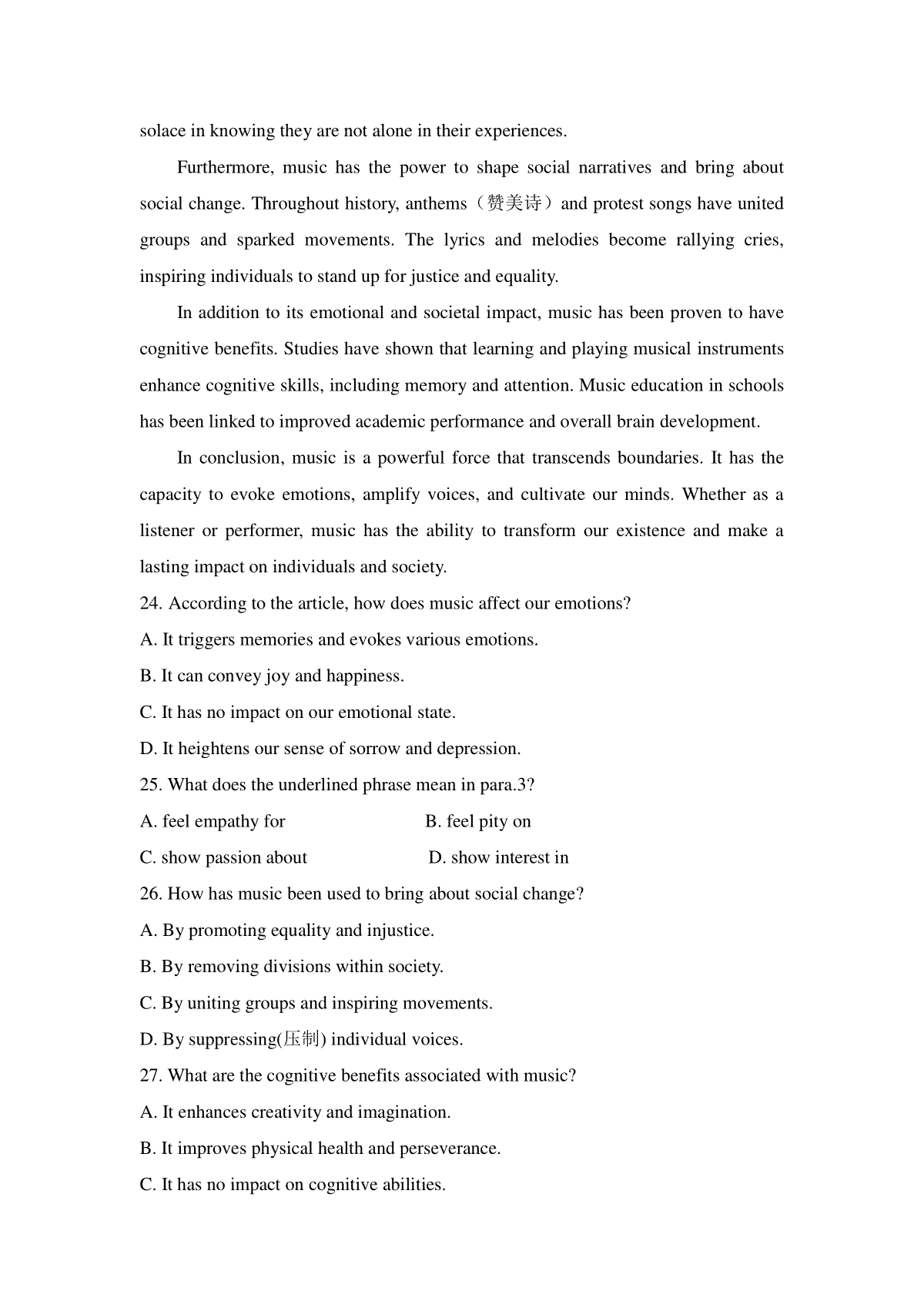 solace in knowing they are not alone in their experiences.

Furthermore, music has the power to shape social narratives and bring about social change. Throughout history, anthems（赞美诗）and protest songs have united groups and sparked movements. The lyrics and melodies become rallying cries, inspiring individuals to stand up for justice and equality.

In addition to its emotional and societal impact, music has been proven to have cognitive benefits. Studies have shown that learning and playing musical instruments enhance cognitive skills, including memory and attention. Music education in schools has been linked to improved academic performance and overall brain development.

In conclusion, music is a powerful force that transcends boundaries. It has the capacity to evoke emotions, amplify voices, and cultivate our minds. Whether as a listener or performer, music has the ability to transform our existence and make a lasting impact on individuals and society.

24. According to the article, how does music affect our emotions?

A. It triggers memories and evokes various emotions.

B. It can convey joy and happiness.

C. It has no impact on our emotional state.

D. It heightens our sense of sorrow and depression.

25. What does the underlined phrase mean in para.3?

A. feel empathy for

B. feel pity on

C. show passion about

D. show interest in

26. How has music been used to bring about social change?

A. By promoting equality and injustice.

B. By removing divisions within society.

C. By uniting groups and inspiring movements.

D. By suppressing(压制) individual voices.

27. What are the cognitive benefits associated with music?

A. It enhances creativity and imagination.

B. It improves physical health and perseverance.

C. It has no impact on cognitive abilities.